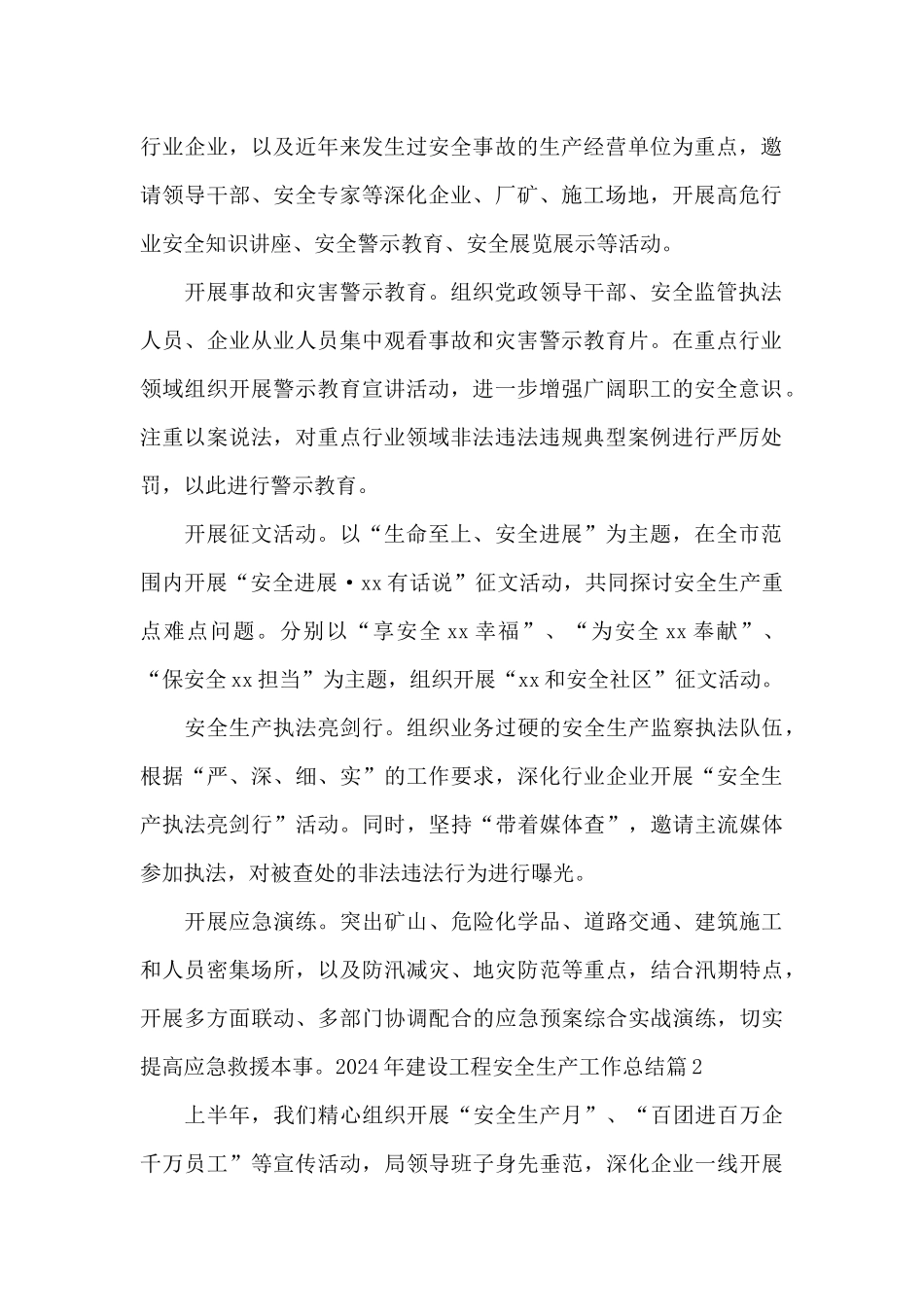 行业企业，以及近年来发生过安全事故的生产经营单位为重点，邀请领导干部、安全专家等深化企业、厂矿、施工场地，开展高危行业安全知识讲座、安全警示教育、安全展览展示等活动。

开展事故和灾害警示教育。组织党政领导干部、安全监管执法人员、企业从业人员集中观看事故和灾害警示教育片。在重点行业领域组织开展警示教育宣讲活动，进一步增强广阔职工的安全意识。注重以案说法，对重点行业领域非法违法违规典型案例进行严厉处罚，以此进行警示教育。

开展征文活动。以“生命至上、安全进展”为主题，在全市范围内开展“安全进展·xx有话说”征文活动，共同探讨安全生产重点难点问题。分别以“享安全xx幸福”、“为安全xx奉献”、“保安全xx担当”为主题，组织开展“xx和安全社区”征文活动。

安全生产执法亮剑行。组织业务过硬的安全生产监察执法队伍，根据“严、深、细、实”的工作要求，深化行业企业开展“安全生产执法亮剑行”活动。同时，坚持“带着媒体查”，邀请主流媒体参加执法，对被查处的非法违法行为进行曝光。

开展应急演练。突出矿山、危险化学品、道路交通、建筑施工和人员密集场所，以及防汛减灾、地灾防范等重点，结合汛期特点，开展多方面联动、多部门协调配合的应急预案综合实战演练，切实提高应急救援本事。2024年建设工程安全生产工作总结篇2

上半年，我们精心组织开展“安全生产月”、“百团进百万企千万员工”等宣传活动，局领导班子身先垂范，深化企业一线开展